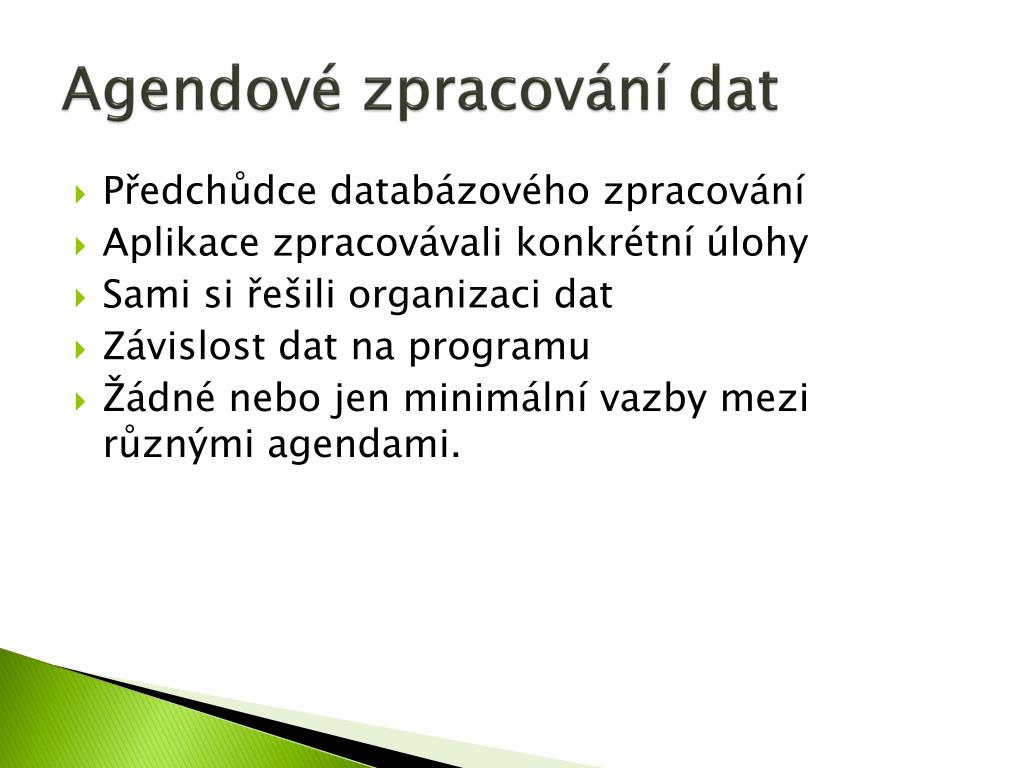 Agendové zpracování dat

Předchůdce databázového zpracování
Aplikace zpracovávali konkrétní úlohy
Sami si řešili organizaci dat
Závislost dat na programu
Žádné nebo jen minimální vazby mezi různými agendami.